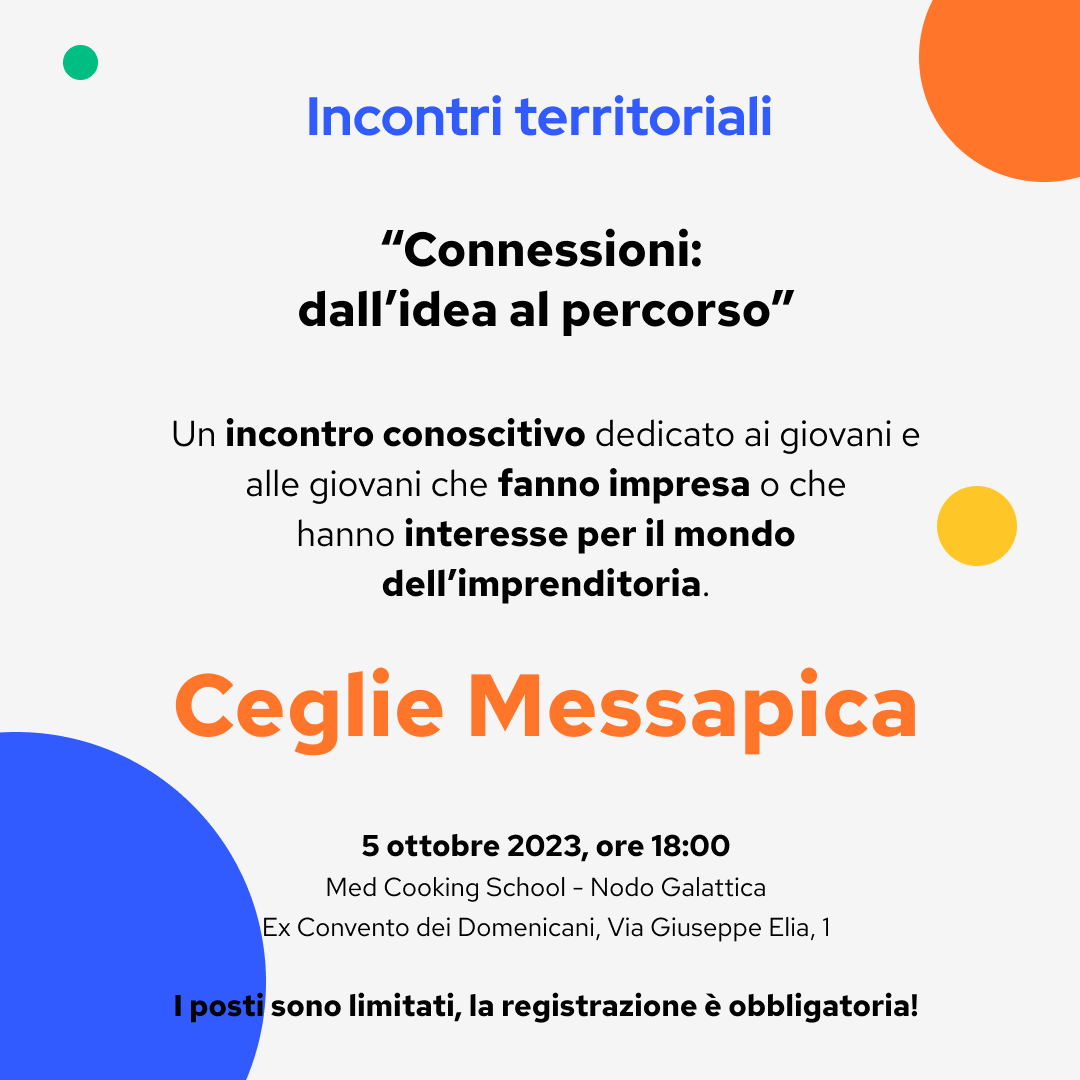 Incontri territoriali

“Connessioni:
dall’idea al percorso”

Un incontro conoscitivo dedicato ai giovani e alle giovani che fanno impresa o che hanno interesse per il mondo dell’imprenditoria.

Ceglie Messapica

5 ottobre 2023, ore 18:00
Med Cooking School - Nodo Galattica
Ex Convento dei Domenicani, Via Giuseppe Elia, 1

I posti sono limitati, la registrazione è obbligatoria!